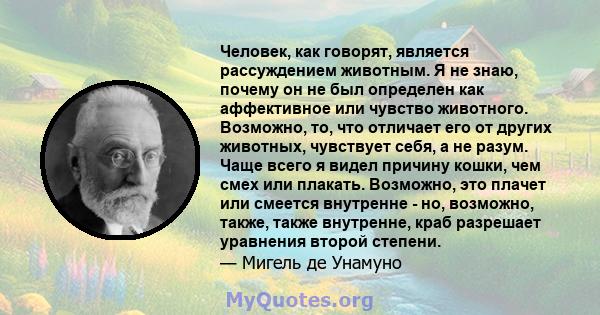 Человек, как говорят, является рассуждением животным. Я не знаю, почему он не был определен как аффективное или чувство животного. Возможно, то, что отличает его от других животных, чувствует себя, а не разум. Чаще всего я видел причину кошки, чем смех или плакать. Возможно, это плачет или смеется внутренне - но, возможно, также, также внутренне, краб разрешает уравнения второй степени.
— Мигель де Унамуно

MyQuotes.org